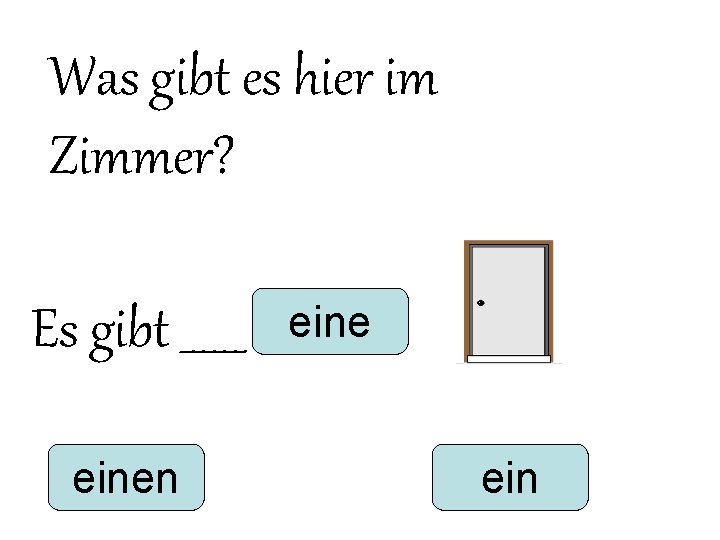 Was gibt es hier im Zimmer?

Es gibt ____ eine

einen

ein